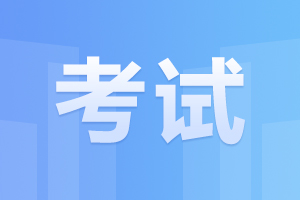 考试